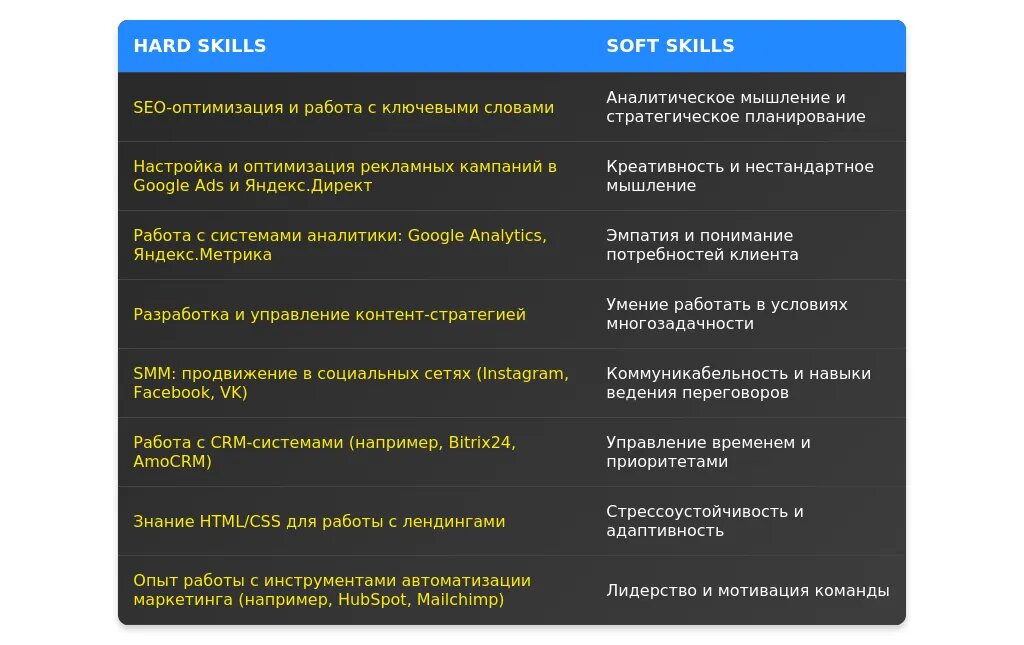 | HARD SKILLS | SOFT SKILLS |
|---|---|
| SEO-оптимизация и работа с ключевыми словами | Аналитическое мышление и стратегическое планирование |
| Настройка и оптимизация рекламных кампаний в Google Ads и Яндекс.Директ | Креативность и нестандартное мышление |
| Работа с системами аналитики: Google Analytics, Яндекс.Метрика | Эмпатия и понимание потребностей клиента |
| Разработка и управление контент-стратегией | Умение работать в условиях многозадачности |
| SMM: продвижение в социальных сетях (Instagram, Facebook, VK) | Коммуникабельность и навыки ведения переговоров |
| Работа с CRM-системами (например, Bitrix24, AmoCRM) | Управление временем и приоритетами |
| Знание HTML/CSS для работы с лендингами | Стрессоустойчивость и адаптивность |
| Опыт работы с инструментами автоматизации маркетинга (например, HubSpot, Mailchimp) | Лидерство и мотивация команды |